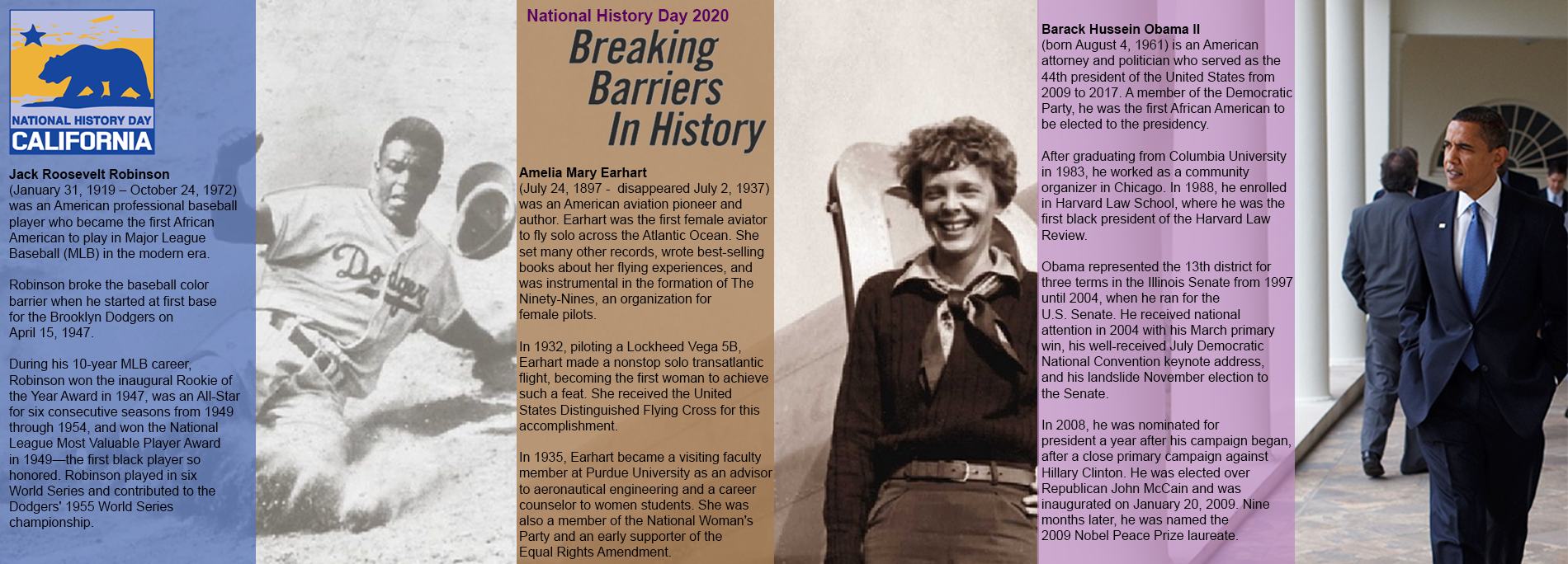 NATIONAL HISTORY DAY
CALIFORNIA

Jack Roosevelt Robinson
(January 31, 1919 – October 24, 1972) was an American professional baseball player who became the first African American to play in Major League Baseball (MLB) in the modern era.

Robinson broke the baseball color barrier when he started at first base for the Brooklyn Dodgers on April 15, 1947.

During his 10-year MLB career, Robinson won the inaugural Rookie of the Year Award in 1947, was an All-Star for six consecutive seasons from 1949 through 1954, and won the National League Most Valuable Player Award in 1949—the first black player so honored. Robinson played in six World Series and contributed to the Dodgers' 1955 World Series championship.

Dodgers

National History Day 2020
Breaking Barriers In History

Amelia Mary Earhart
(July 24, 1897 - disappeared July 2, 1937) was an American aviation pioneer and author. Earhart was the first female aviator to fly solo across the Atlantic Ocean. She set many other records, wrote best-selling books about her flying experiences, and was instrumental in the formation of The Ninety-Nines, an organization for female pilots.

In 1932, piloting a Lockheed Vega 5B, Earhart made a nonstop solo transatlantic flight, becoming the first woman to achieve such a feat. She received the United States Distinguished Flying Cross for this accomplishment.

In 1935, Earhart became a visiting faculty member at Purdue University as an advisor to aeronautical engineering and a career counselor to women students. She was also a member of the National Woman's Party and an early supporter of the Equal Rights Amendment.

Barack Hussein Obama II
(born August 4, 1961) is an American attorney and politician who served as the 44th president of the United States from 2009 to 2017. A member of the Democratic Party, he was the first African American to be elected to the presidency.

After graduating from Columbia University in 1983, he worked as a community organizer in Chicago. In 1988, he enrolled in Harvard Law School, where he was the first black president of the Harvard Law Review.

Obama represented the 13th district for three terms in the Illinois Senate from 1997 until 2004, when he ran for the U.S. Senate. He received national attention in 2004 with his March primary win, his well-received July Democratic National Convention keynote address, and his landslide November election to the Senate.

In 2008, he was nominated for president a year after his campaign began, after a close primary campaign against Hillary Clinton. He was elected over Republican John McCain and was inaugurated on January 20, 2009. Nine months later, he was named the 2009 Nobel Peace Prize laureate.